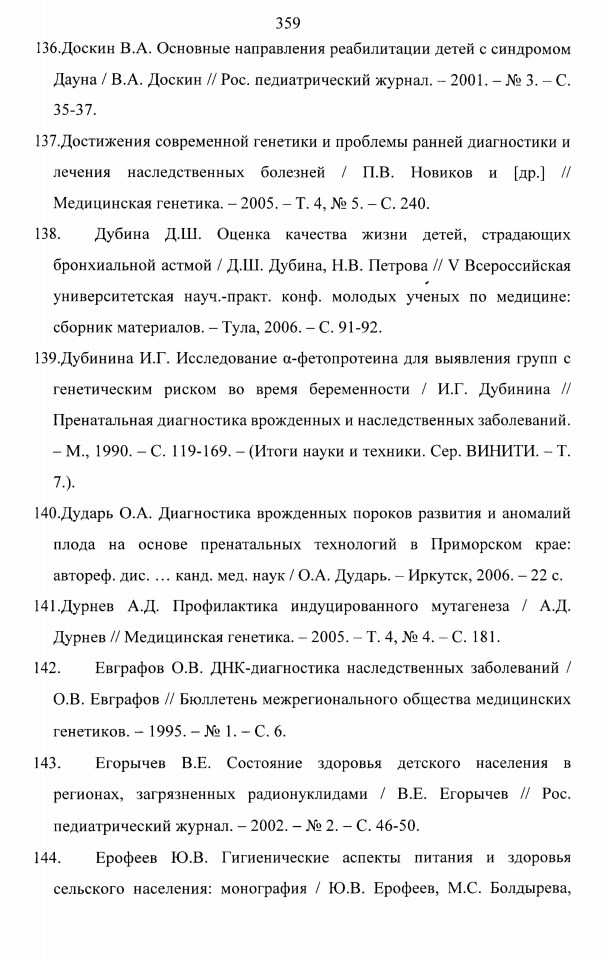 359

136.Доскин В.А. Основные направления реабилитации детей с синдромом Дауна / В.А. Доскин // Рос. педиатрический журнал. – 2001. – № 3. – С. 35-37.

137.Достижения современной генетики и проблемы ранней диагностики и лечения наследственных болезней / П.В. Новиков и [др.] // Медицинская генетика. – 2005. – Т. 4, № 5. – С. 240.

138. Дубина Д.Ш. Оценка качества жизни детей, страдающих бронхиальной астмой / Д.Ш. Дубина, Н.В. Петрова // V Всероссийская университетская науч.-практ. конф. молодых ученых по медицине: сборник материалов. – Тула, 2006. – С. 91-92.

139.Дубинина И.Г. Исследование α-фетопротеина для выявления групп с генетическим риском во время беременности / И.Г. Дубинина // Пренатальная диагностика врожденных и наследственных заболеваний. – М., 1990. – С. 119-169. – (Итоги науки и техники. Сер. ВИНИТИ. – Т. 7.).

140.Дударь О.А. Диагностика врожденных пороков развития и аномалий плода на основе пренатальных технологий в Приморском крае: автореф. дис. … канд. мед. наук / О.А. Дударь. – Иркутск, 2006. – 22 с.

141.Дурнев А.Д. Профилактика индуцированного мутагенеза / А.Д. Дурнев // Медицинская генетика. – 2005. – Т. 4, № 4. – С. 181.

142. Евграфов О.В. ДНК-диагностика наследственных заболеваний / О.В. Евграфов // Бюллетень межрегионального общества медицинских генетиков. – 1995. – № 1. – С. 6.

143. Егорычев В.Е. Состояние здоровья детского населения в регионах, загрязненных радионуклидами / В.Е. Егорычев // Рос. педиатрический журнал. – 2002. – № 2. – С. 46-50.

144. Ерофеев Ю.В. Гигиенические аспекты питания и здоровья сельского населения: монография / Ю.В. Ерофеев, М.С. Болдырева,